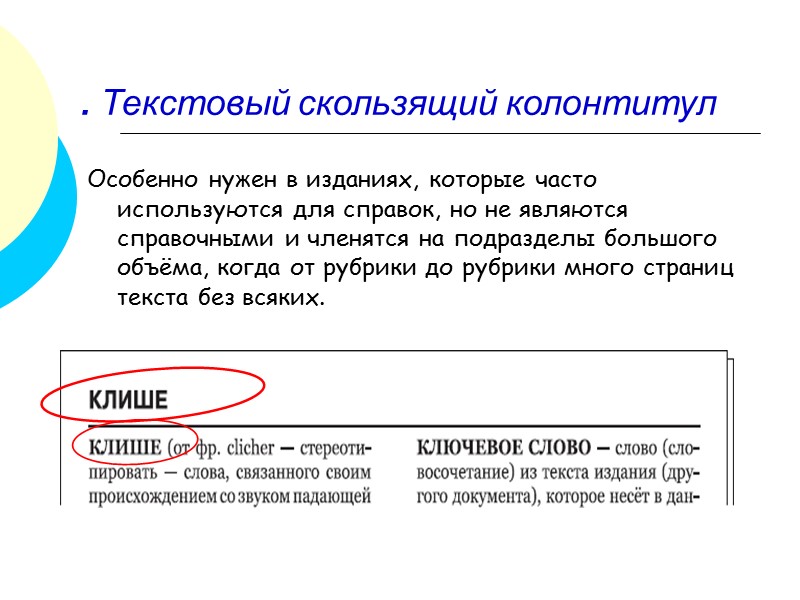 . Текстовый скользящий колонтитул

Особенно нужен в изданиях, которые часто используются для справок, но не являются справочными и членятся на подразделы большого объёма, когда от рубрики до рубрики много страниц текста без всяких.

КЛИШЕ

КЛИШЕ (от фр. clicher — стереотипировать — слова, связанного своим происхождением со звуком падающей

КЛЮЧЕВОЕ СЛОВО — слово (словосочетание) из текста издания (другого документа), которое несёт в дан-